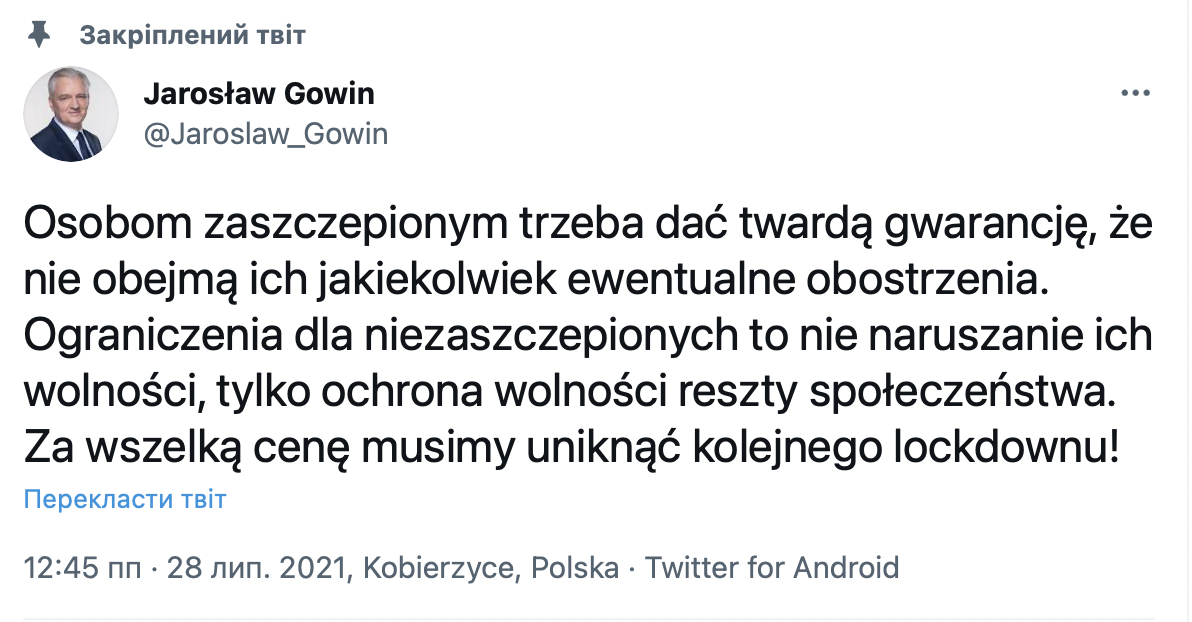 Закріплений твіт

Jarosław Gowin
@Jaroslaw_Gowin

Osobom zaszczepionym trzeba dać twardą gwarancję, że nie obejmą ich jakiekolwiek ewentualne obostrzenia. Ograniczenia dla niezaszczepionych to nie naruszanie ich wolności, tylko ochrona wolności reszty społeczeństwa. Za wszelką cenę musimy uniknąć kolejnego lockdownu!

Перекласти твіт

12:45 пп · 28 лип. 2021, Kobierzyce, Polska · Twitter for Android